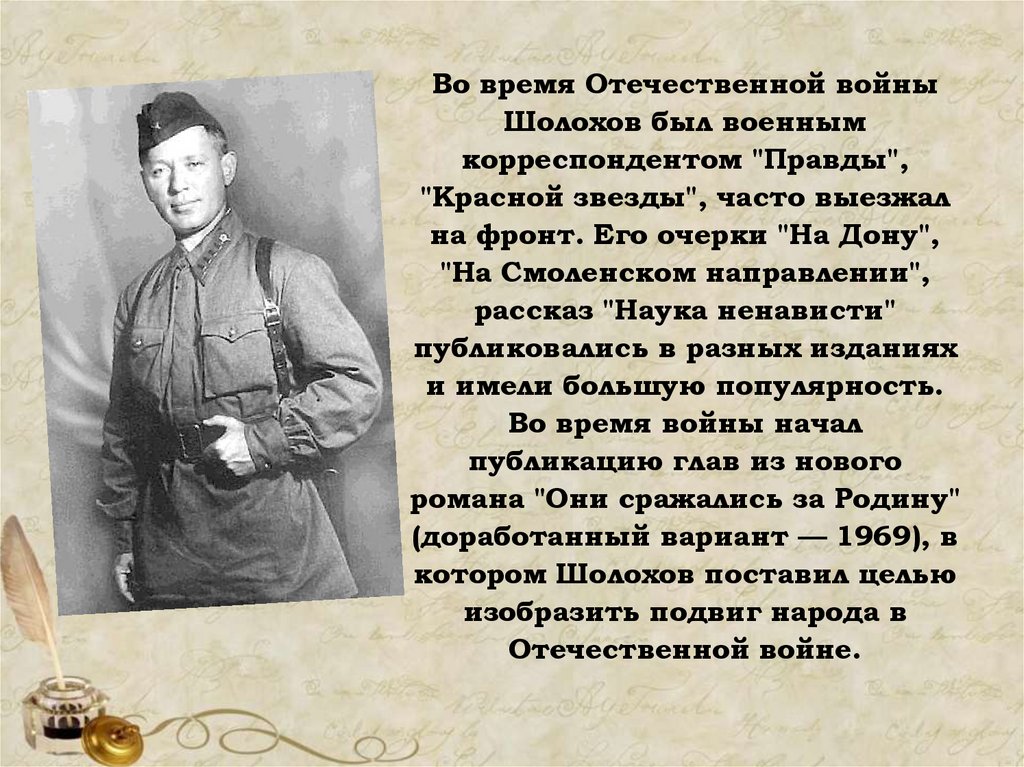 Во время Отечественной войны Шолохов был военным корреспондентом "Правды", "Красной звезды", часто выезжал на фронт. Его очерки "На Дону", "На Смоленском направлении", рассказ "Наука ненависти" публиковались в разных изданиях и имели большую популярность. Во время войны начал публикацию глав из нового романа "Они сражались за Родину" (доработанный вариант — 1969), в котором Шолохов поставил целью изобразить подвиг народа в Отечественной войне.